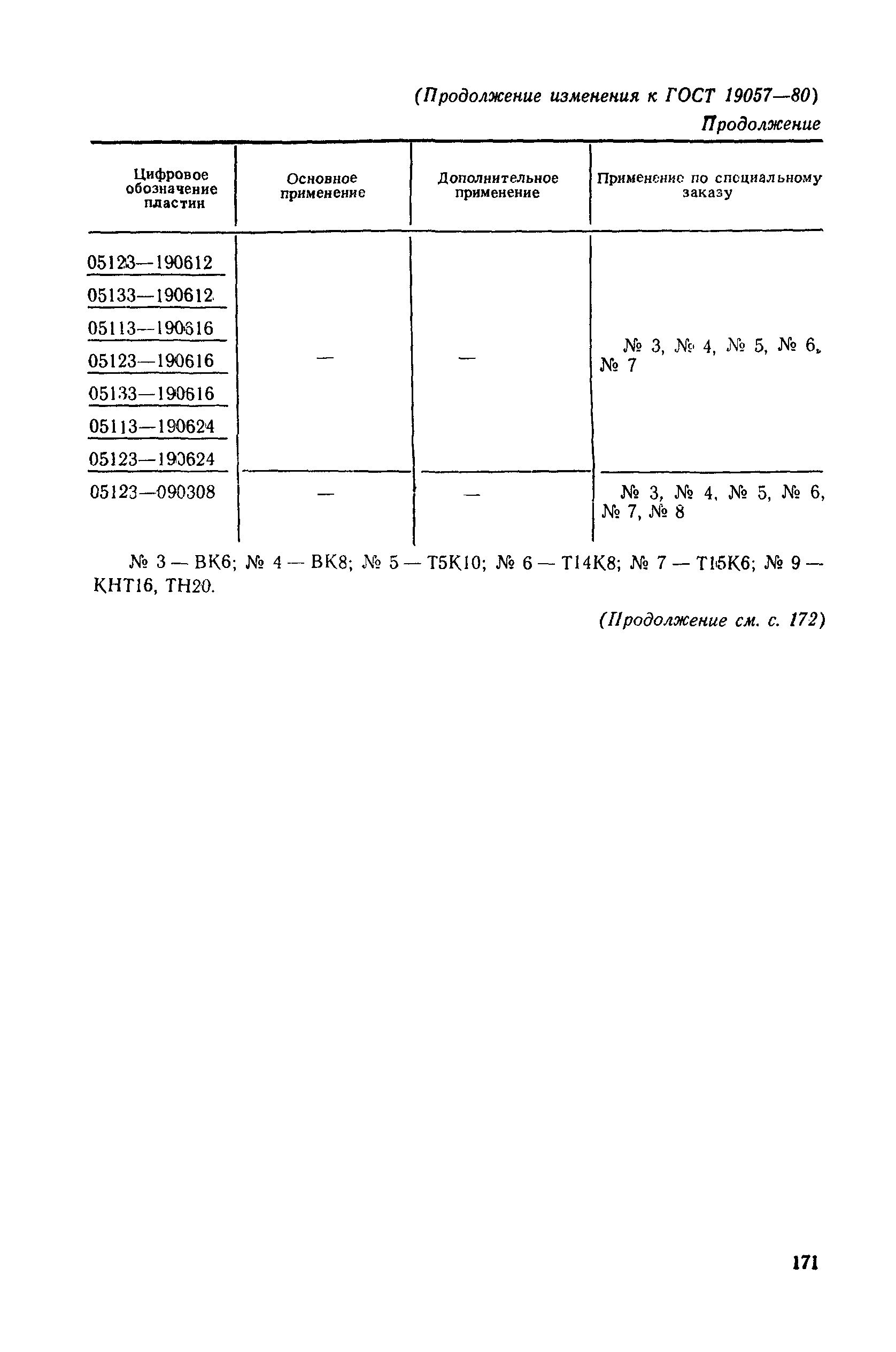 (Продолжение изменения к ГОСТ 19057—80)

Продолжение

| Цифровое обозначение пластин | Основное применение | Дополнительное применение | Применение по специальному заказу |
|---|---|---|---|
| 05123—190612 | — | — | № 3, № 4, № 5, № 6, № 7 |
| 05133—190612 | | | |
| 05113—190616 | | | |
| 05123—190616 | | | |
| 05133—190616 | | | |
| 05113—190624 | | | |
| 05123—190624 | | | |
| 05123—090308 | — | — | № 3, № 4, № 5, № 6, № 7, № 8 |

№ 3 — ВК6; № 4 — ВК8; № 5 — Т5К10; № 6 — Т14К8; № 7 — Т15К6; № 9 — КНТ16, ТН20.

(Продолжение см. с. 172)

171